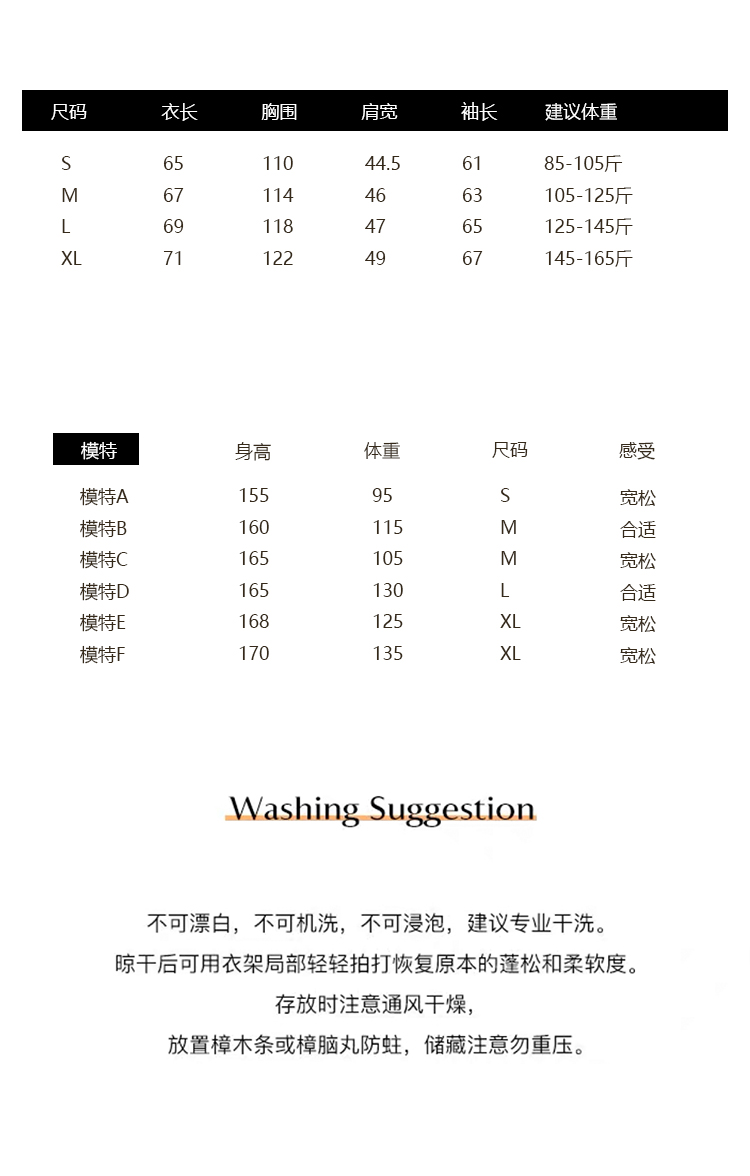 | 尺码 | 衣长 | 胸围 | 肩宽 | 袖长 | 建议体重 |
|---|---|---|---|---|---|
| S | 65 | 110 | 44.5 | 61 | 85-105斤 |
| M | 67 | 114 | 46 | 63 | 105-125斤 |
| L | 69 | 118 | 47 | 65 | 125-145斤 |
| XL | 71 | 122 | 49 | 67 | 145-165斤 |

| 模特 | 身高 | 体重 | 尺码 | 感受 |
|---|---|---|---|---|
| 模特A | 155 | 95 | S | 宽松 |
| 模特B | 160 | 115 | M | 合适 |
| 模特C | 165 | 105 | M | 宽松 |
| 模特D | 165 | 130 | L | 合适 |
| 模特E | 168 | 125 | XL | 宽松 |
| 模特F | 170 | 135 | XL | 宽松 |

Washing Suggestion

不可漂白，不可机洗，不可浸泡，建议专业干洗。
晾干后可用衣架局部轻轻拍打恢复原本的蓬松和柔软度。
存放时注意通风干燥，
放置樟木条或樟脑丸防蛀，储藏注意勿重压。